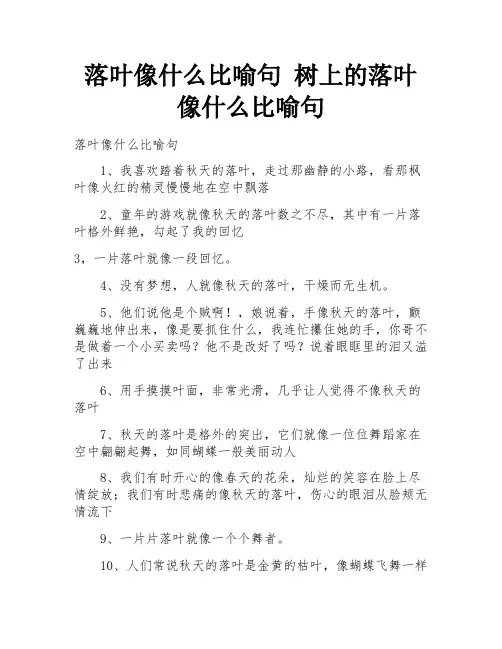 落叶像什么比喻句 树上的落叶像什么比喻句

落叶像什么比喻句

1、我喜欢踏着秋天的落叶，走过那幽静的小路，看那枫叶像火红的精灵慢慢地在空中飘落

2、童年的游戏就像秋天的落叶数之不尽，其中有一片落叶格外鲜艳，勾起了我的回忆

3，一片落叶就像一段回忆。

4、没有梦想，人就像秋天的落叶，干燥而无生机。

5、他们说他是个贼啊！，娘说着，手像秋天的落叶，颤巍巍地伸出来，像是要抓住什么，我连忙攥住她的手，你哥不是做着一个小买卖吗？他不是改好了吗？说着眼眶里的泪又溢了出来

6、用手摸摸叶面，非常光滑，几乎让人觉得不像秋天的落叶

7、秋天的落叶是格外的突出，它们就像一位位舞蹈家在空中翩翩起舞，如同蝴蝶一般美丽动人

8、我们有时开心的像春天的花朵，灿烂的笑容在脸上尽情绽放；我们有时悲痛的像秋天的落叶，伤心的眼泪从脸颊无情流下

9、一片片落叶就像一个个舞者。

10、人们常说秋天的落叶是金黄的枯叶，像蝴蝶飞舞一样